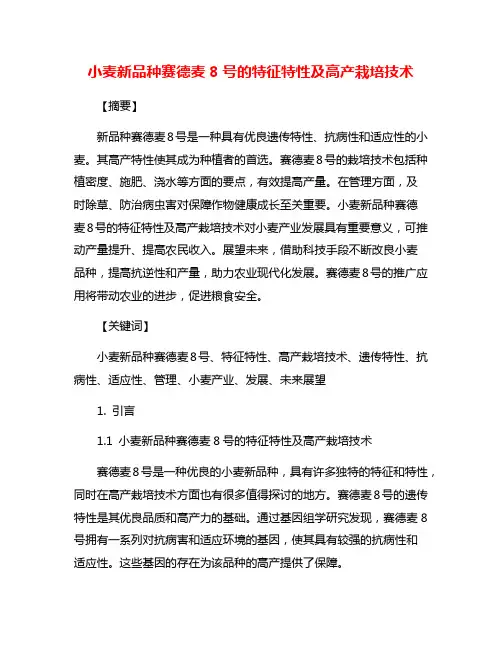 小麦新品种赛德麦 8 号的特征特性及高产栽培技术

【摘要】

新品种赛德麦 8 号是一种具有优良遗传特性、抗病性和适应性的小麦。其高产特性使其成为种植者的首选。赛德麦 8 号的栽培技术包括种植密度、施肥、浇水等方面的要点，有效提高产量。在管理方面，及时除草、防治病虫害对保障作物健康成长至关重要。小麦新品种赛德麦 8 号的特征特性及高产栽培技术对小麦产业发展具有重要意义，可推动产量提升、提高农民收入。展望未来，借助科技手段不断改良小麦品种，提高抗逆性和产量，助力农业现代化发展。赛德麦 8 号的推广应用将带动农业的进步，促进粮食安全。

【关键词】

小麦新品种赛德麦 8 号、特征特性、高产栽培技术、遗传特性、抗病性、适应性、管理、小麦产业、发展、未来展望

1. 引言

1.1 小麦新品种赛德麦 8 号的特征特性及高产栽培技术

赛德麦 8 号是一种优良的小麦新品种，具有许多独特的特征和特性，同时在高产栽培技术方面也有很多值得探讨的地方。赛德麦 8 号的遗传特性是其优良品质和高产力的基础。通过基因组学研究发现，赛德麦 8 号拥有一系列对抗病害和适应环境的基因，使其具有较强的抗病性和适应性。这些基因的存在为该品种的高产提供了保障。